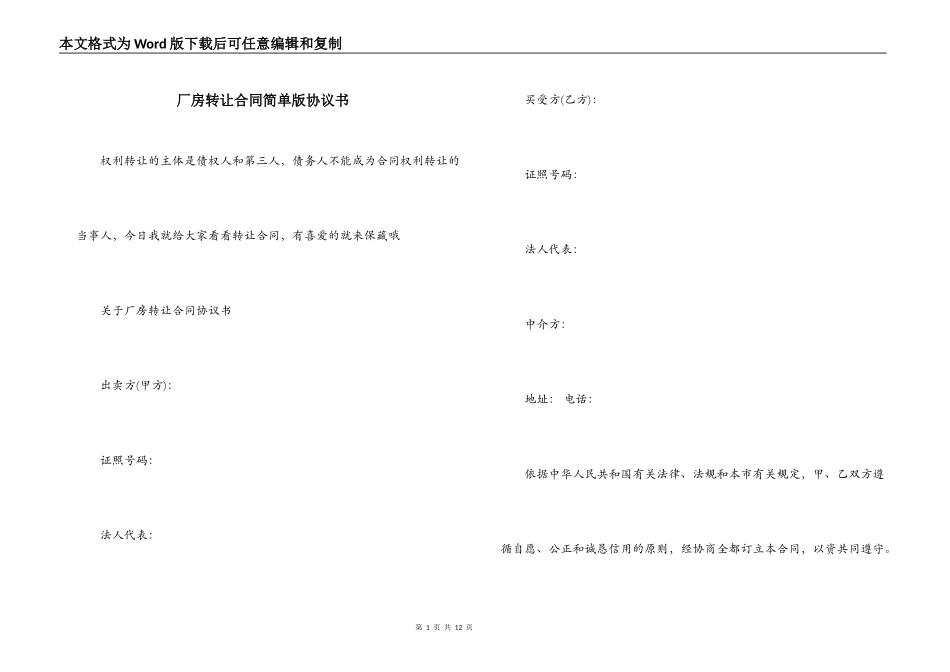 本文格式为Word版下载后可任意编辑和复制

厂房转让合同简单版协议书

权利转让的主体是债权人和第三人，债务人不能成为合同权利转让的当事人，今日我就给大家看看转让合同，有喜爱的就来保藏哦

关于厂房转让合同协议书

出卖方(甲方)：

证照号码：

法人代表：

买受方(乙方)：

证照号码：

法人代表：

中介方：

地址： 电话：

依据中华人民共和国有关法律、法规和本市有关规定，甲、乙双方遵循自愿、公正和诚恳信用的原则，经协商全都订立本合同，以资共同遵守。

第 1 页 共 12 页